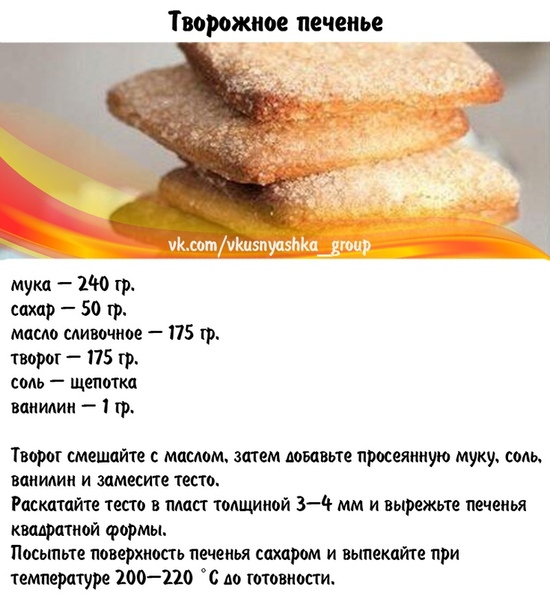 Творожное печенье

vk.com/vkusnyashka_group

мука — 240 гр.
сахар — 50 гр.
масло сливочное — 175 гр.
творог — 175 гр.
соль — щепотка
ванилин — 1 гр.

Творог смешайте с маслом, затем добавьте просеянную муку, соль, ванилин и замесите тесто.
Раскатайте тесто в пласт толщиной 3—4 мм и вырежьте печенья квадратной формы.
Посыпьте поверхность печенья сахаром и выпекайте при температуре 200—220 °С до готовности.